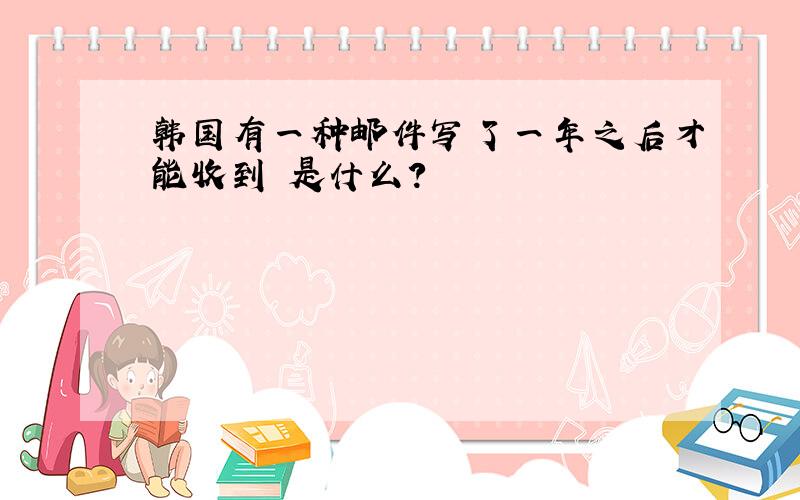 韩国有一种邮件写了一年之后才能收到 是什么?